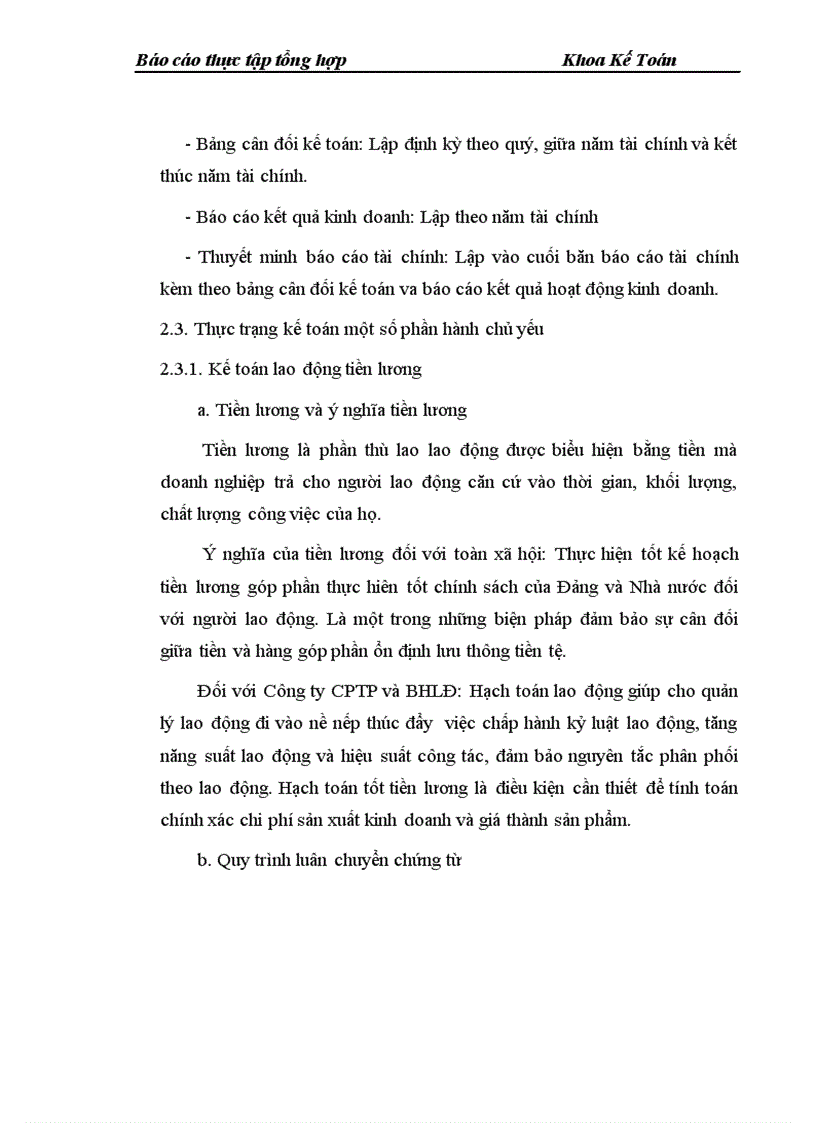 Báo cáo thực tập tổng hợp Khoa Kế Toán

- Bảng cân đối kế toán: Lập định kỳ theo quý, giữa năm tài chính và kết thúc năm tài chính.

- Báo cáo kết quả kinh doanh: Lập theo năm tài chính

- Thuyết minh báo cáo tài chính: Lập vào cuối bản báo cáo tài chính kèm theo bảng cân đối kế toán va báo cáo kết quả hoạt động kinh doanh.

2.3. Thực trạng kế toán một số phần hành chủ yếu

2.3.1. Kế toán lao động tiền lương

a. Tiền lương và ý nghĩa tiền lương

Tiền lương là phần thù lao lao động được biểu hiện bằng tiền mà doanh nghiệp trả cho người lao động căn cứ vào thời gian, khối lượng, chất lượng công việc của họ.

Ý nghĩa của tiền lương đối với toàn xã hội: Thực hiện tốt kế hoạch tiền lương góp phần thực hiên tốt chính sách của Đảng và Nhà nước đối với người lao động. Là một trong những biện pháp đảm bảo sự cân đối giữa tiền và hàng góp phần ổn định lưu thông tiền tệ.

Đối với Công ty CPTP và BHLĐ: Hạch toán lao động giúp cho quản lý lao động đi vào nề nếp thúc đẩy việc chấp hành kỷ luật lao động, tăng năng suất lao động và hiệu suất công tác, đảm bảo nguyên tắc phân phối theo lao động. Hạch toán tốt tiền lương là điều kiện cần thiết để tính toán chính xác chi phí sản xuất kinh doanh và giá thành sản phẩm.

b. Quy trình luân chuyển chứng từ